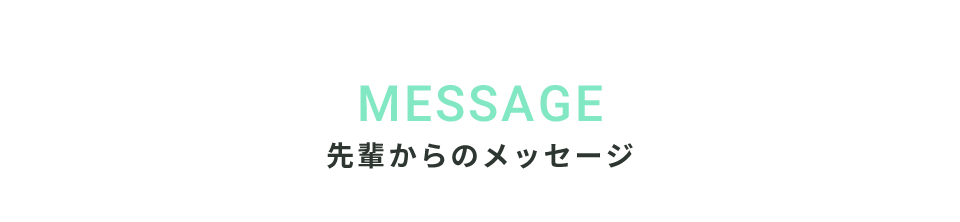 MESSAGE
先輩からのメッセージ